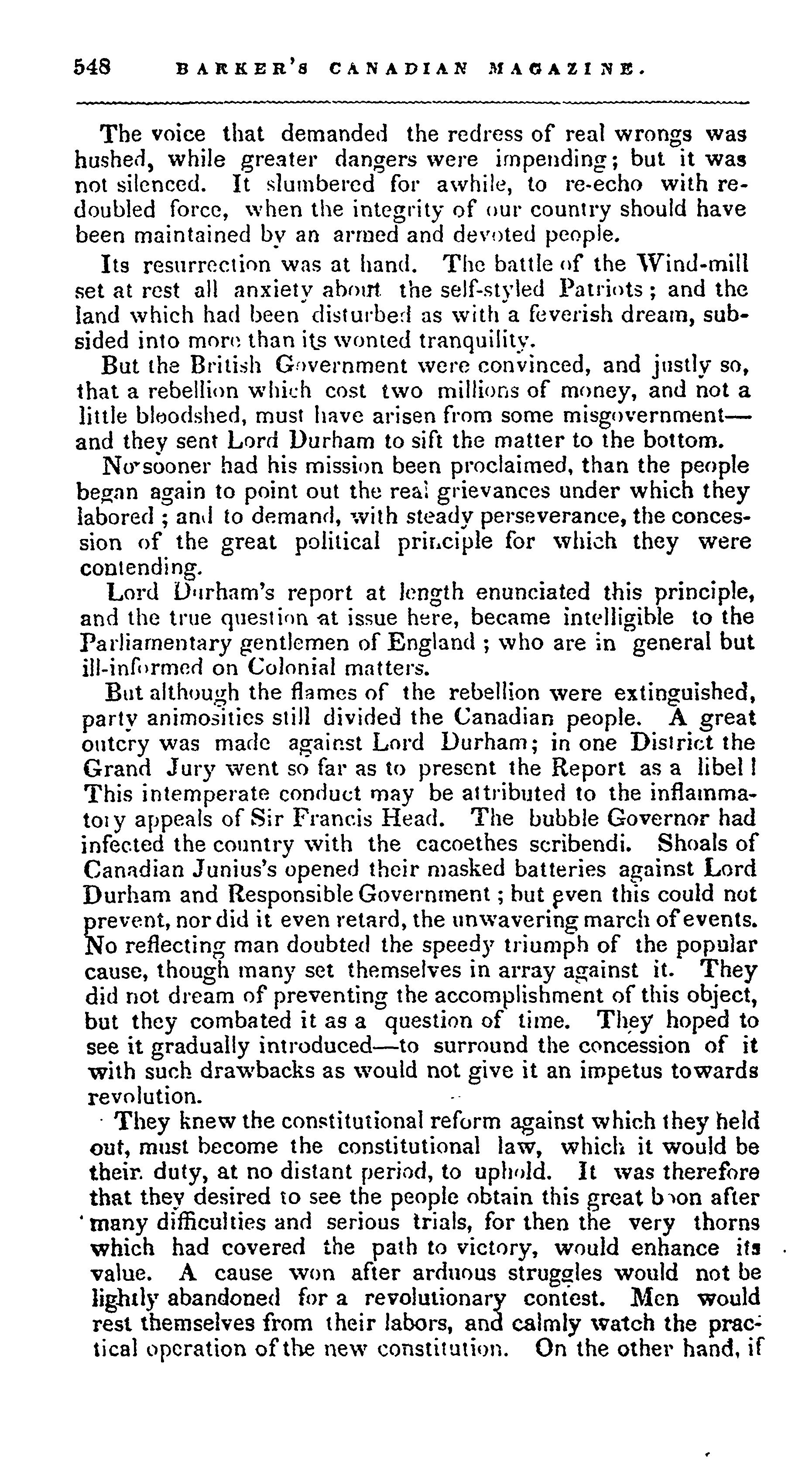 548 BARKER'S CANADIAN MAGAZINE.

The voice that demanded the redress of real wrongs was hushed, while greater dangers were impending; but it was not silenced. It slumbered for awhile, to re-echo with redoubled force, when the integrity of our country should have been maintained by an armed and devoted people.

Its resurrection was at hand. The battle of the Wind-mill set at rest all anxiety about the self-styled Patriots; and the land which had been disturbed as with a feverish dream, subsided into more than its wonted tranquility.

But the British Government were convinced, and justly so, that a rebellion which cost two millions of money, and not a little bloodshed, must have arisen from some misgovernment—and they sent Lord Durham to sift the matter to the bottom.

No sooner had his mission been proclaimed, than the people began again to point out the real grievances under which they labored; and to demand, with steady perseverance, the concession of the great political principle for which they were contending.

Lord Durham's report at length enunciated this principle, and the true question at issue here, became intelligible to the Parliamentary gentlemen of England; who are in general but ill-informed on Colonial matters.

But although the flames of the rebellion were extinguished, party animosities still divided the Canadian people. A great outcry was made against Lord Durham; in one District the Grand Jury went so far as to present the Report as a libel! This intemperate conduct may be attributed to the inflammatory appeals of Sir Francis Head. The bubble Governor had infected the country with the cacoethes scribendi. Shoals of Canadian Junius's opened their masked batteries against Lord Durham and Responsible Government; but even this could not prevent, nor did it even retard, the unwavering march of events. No reflecting man doubted the speedy triumph of the popular cause, though many set themselves in array against it. They did not dream of preventing the accomplishment of this object, but they combated it as a question of time. They hoped to see it gradually introduced—to surround the concession of it with such drawbacks as would not give it an impetus towards revolution.

They knew the constitutional reform against which they held out, must become the constitutional law, which it would be their duty, at no distant period, to uphold. It was therefore that they desired to see the people obtain this great boon after many difficulties and serious trials, for then the very thorns which had covered the path to victory, would enhance its value. A cause won after arduous struggles would not be lightly abandoned for a revolutionary contest. Men would rest themselves from their labors, and calmly watch the practical operation of the new constitution. On the other hand, if